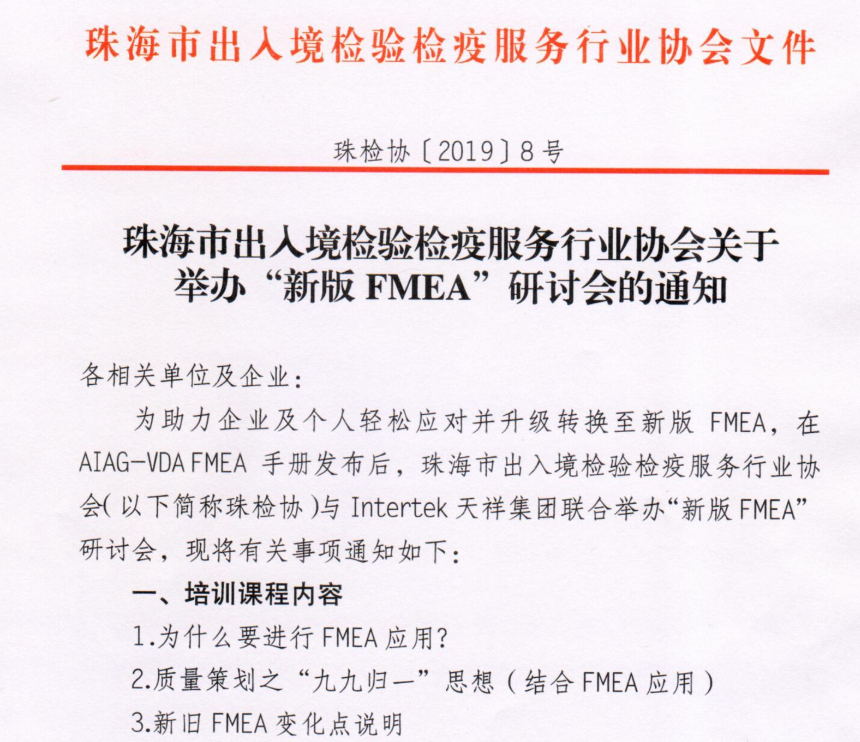 珠海市出入境检验检疫服务行业协会文件

珠检协〔2019〕8号

珠海市出入境检验检疫服务行业协会关于举办“新版 FMEA”研讨会的通知

各相关单位及企业：

为助力企业及个人轻松应对并升级转换至新版 FMEA，在 AIAG-VDA FMEA 手册发布后，珠海市出入境检验检疫服务行业协会（以下简称珠检协）与 Intertek 天祥集团联合举办“新版 FMEA”研讨会，现将有关事项通知如下：

一、培训课程内容

1.为什么要进行 FMEA 应用？

2.质量策划之“九九归一”思想（结合 FMEA 应用）

3.新旧 FMEA 变化点说明